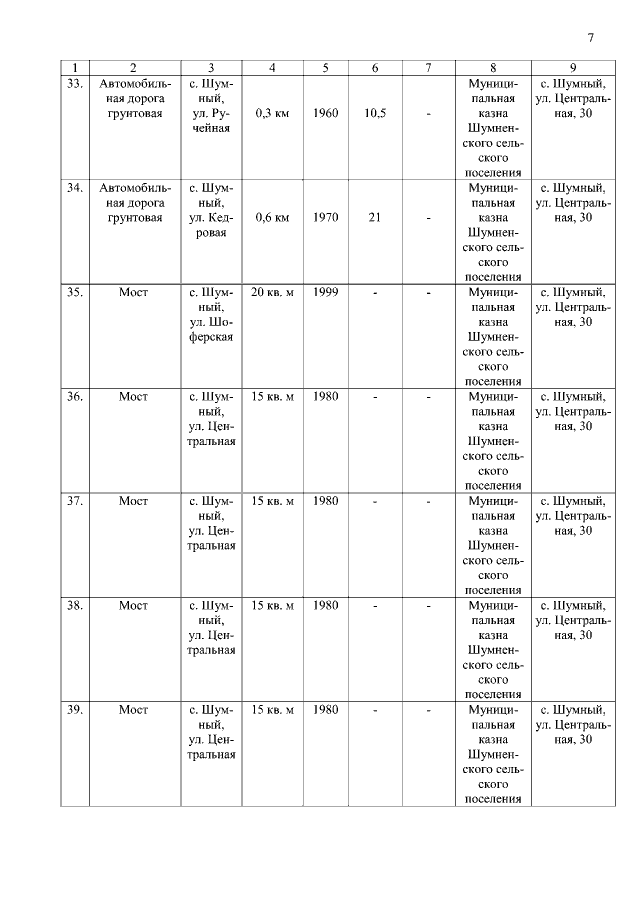 7

| 1 | 2 | 3 | 4 | 5 | 6 | 7 | 8 | 9 |
|---|---|---|---|---|---|---|---|---|
| 33. | Автомобильная дорога грунтовая | с. Шумный, ул. Ручейная | 0,3 км | 1960 | 10,5 | - | Муниципальная казна Шумненского сельского поселения | с. Шумный, ул. Центральная, 30 |
| 34. | Автомобильная дорога грунтовая | с. Шумный, ул. Кедровая | 0,6 км | 1970 | 21 | - | Муниципальная казна Шумненского сельского поселения | с. Шумный, ул. Центральная, 30 |
| 35. | Мост | с. Шумный, ул. Шоферская | 20 кв. м | 1999 | - | - | Муниципальная казна Шумненского сельского поселения | с. Шумный, ул. Центральная, 30 |
| 36. | Мост | с. Шумный, ул. Центральная | 15 кв. м | 1980 | - | - | Муниципальная казна Шумненского сельского поселения | с. Шумный, ул. Центральная, 30 |
| 37. | Мост | с. Шумный, ул. Центральная | 15 кв. м | 1980 | - | - | Муниципальная казна Шумненского сельского поселения | с. Шумный, ул. Центральная, 30 |
| 38. | Мост | с. Шумный, ул. Центральная | 15 кв. м | 1980 | - | - | Муниципальная казна Шумненского сельского поселения | с. Шумный, ул. Центральная, 30 |
| 39. | Мост | с. Шумный, ул. Центральная | 15 кв. м | 1980 | - | - | Муниципальная казна Шумненского сельского поселения | с. Шумный, ул. Центральная, 30 |